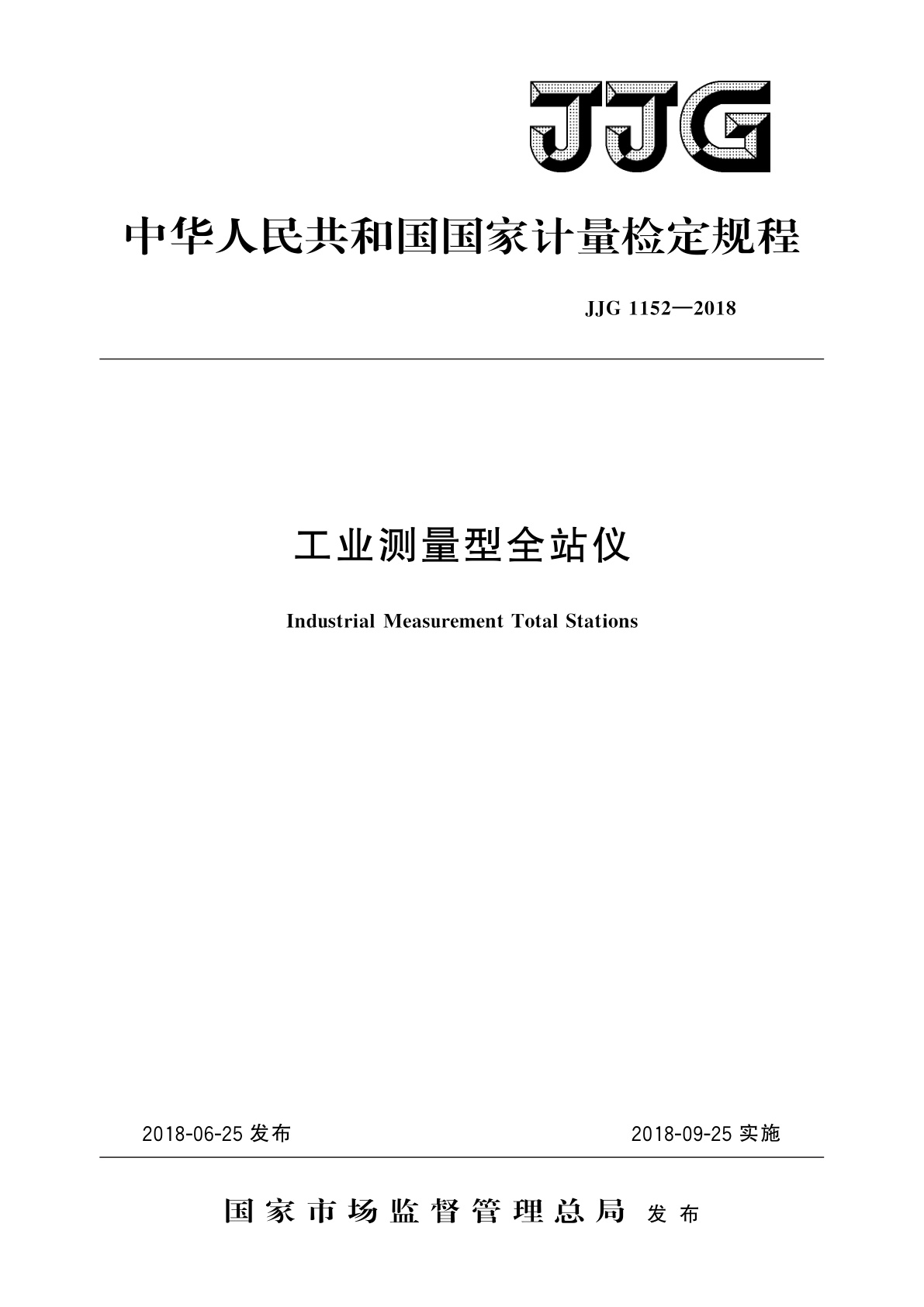 JJG

中华人民共和国国家计量检定规程

JJG 1152—2018

工业测量型全站仪

Industrial Measurement Total Stations

2018-06-25 发布

2018-09-25 实施

国家市场监督管理总局 发布